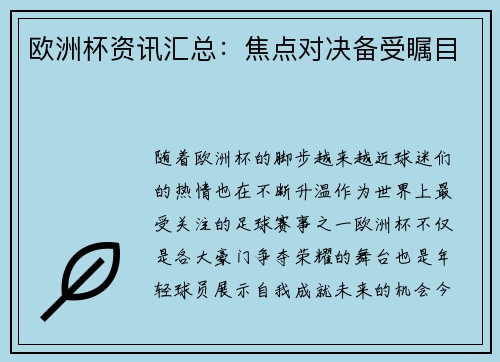 欧洲杯资讯汇总：焦点对决备受瞩目

随着欧洲杯的脚步越来越近球迷们的热情也在不断升温作为世界上最受关注的足球赛事之一欧洲杯不仅是各大豪门争夺荣耀的舞台也是年轻球员展示自我成就未来的机会今